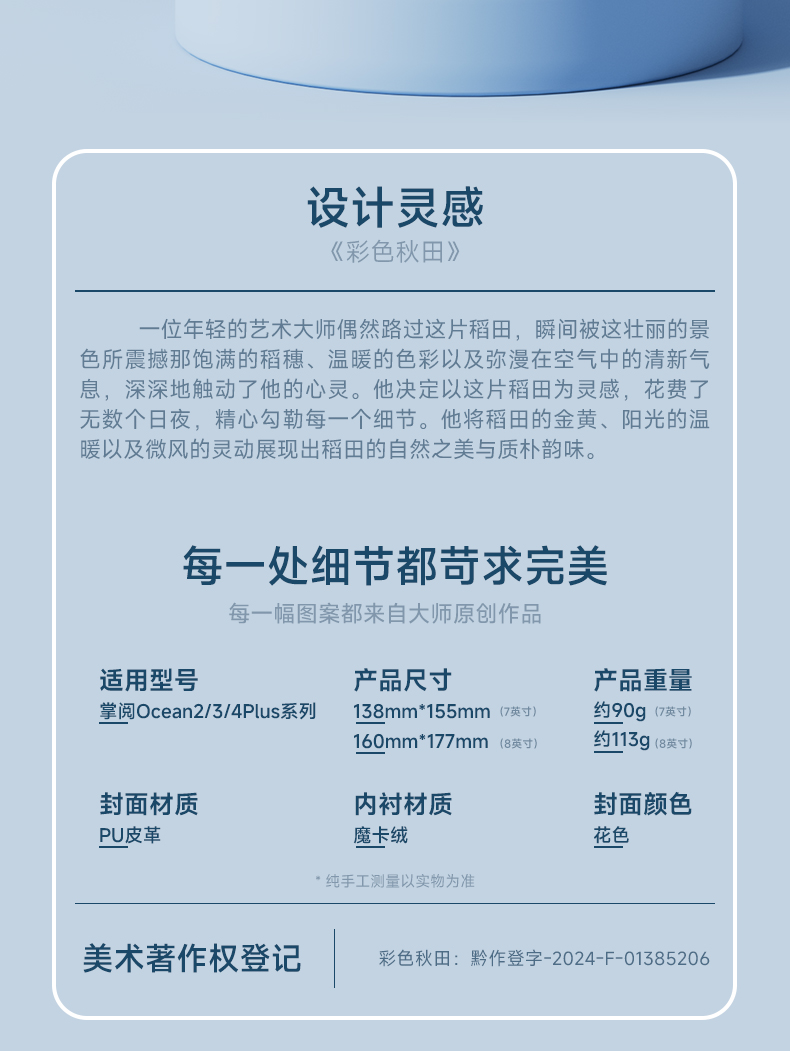 设计灵感
《彩色秋田》

一位年轻的艺术大师偶然路过这片稻田，瞬间被这壮丽的景色所震撼那饱满的稻穗、温暖的色彩以及弥漫在空气中的清新气息，深深地触动了他的心灵。他决定以这片稻田为灵感，花费了无数个日夜，精心勾勒每一个细节。他将稻田的金黄、阳光的温暖以及微风的灵动展现出稻田的自然之美与质朴韵味。

每一处细节都苛求完美
每一幅图案都来自大师原创作品

适用型号
掌阅Ocean2/3/4Plus系列

产品尺寸
138mm*155mm (7英寸)
160mm*177mm (8英寸)

产品重量
约90g (7英寸)
约113g (8英寸)

封面材质
PU皮革

内衬材质
魔卡绒

封面颜色
花色

* 纯手工测量以实物为准

美术著作权登记
彩色秋田：黔作登字-2024-F-01385206